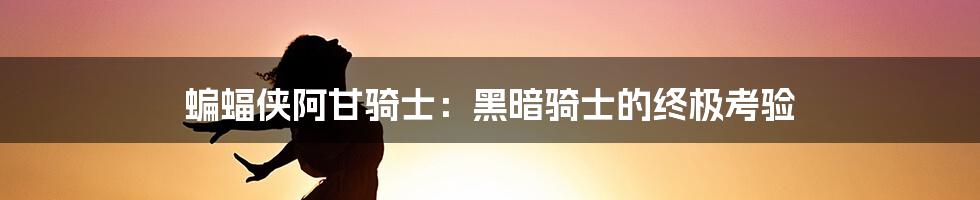 蝙蝠侠阿甘骑士：黑暗骑士的终极考验